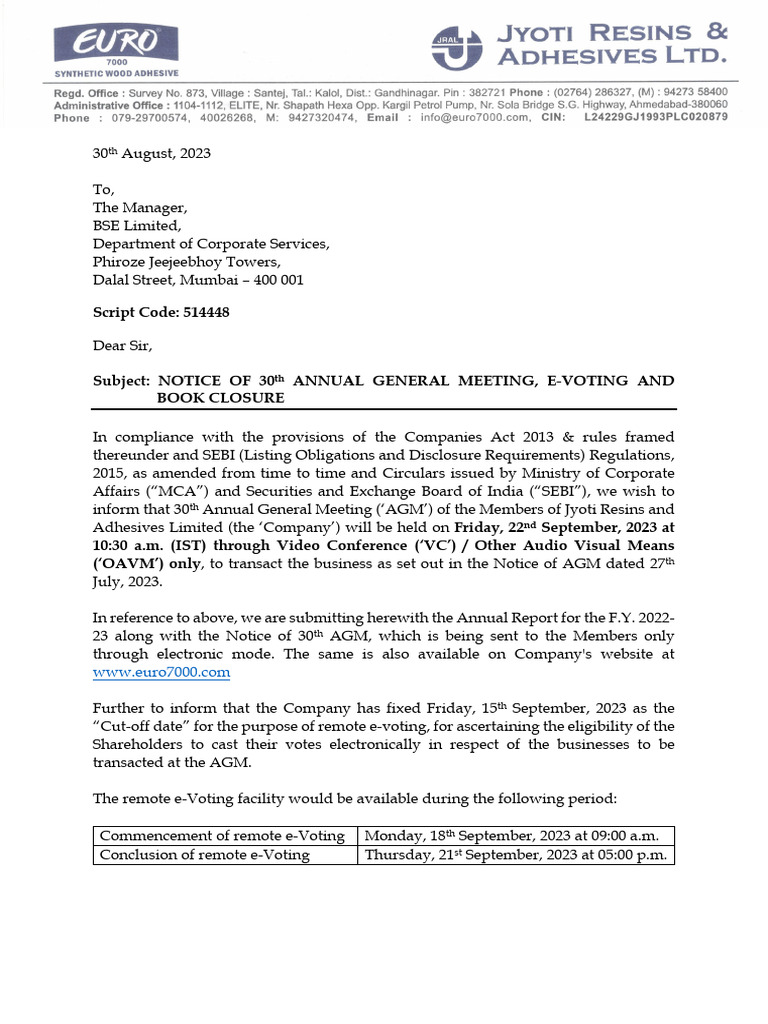 EURO 7000
SYNTHETIC WOOD ADHESIVE

JRAL JYOTI RESINS & ADHESIVES LTD.

Regd. Office : Survey No. 873, Village : Santej, Tal.: Kalol, Dist.: Gandhinagar. Pin : 382721 Phone : (02764) 286327, (M) : 94273 58400
Administrative Office : 1104-1112, ELITE, Nr. Shapath Hexa Opp. Kargil Petrol Pump, Nr. Sola Bridge S.G. Highway, Ahmedabad-380060
Phone : 079-29700574, 40026268, M: 9427320474, Email : info@euro7000.com, CIN: L24229GJ1993PLC020879

30th August, 2023

To,
The Manager,
BSE Limited,
Department of Corporate Services,
Phiroze Jeejeebhoy Towers,
Dalal Street, Mumbai – 400 001

Script Code: 514448

Dear Sir,

Subject: NOTICE OF 30th ANNUAL GENERAL MEETING, E-VOTING AND BOOK CLOSURE

In compliance with the provisions of the Companies Act 2013 & rules framed thereunder and SEBI (Listing Obligations and Disclosure Requirements) Regulations, 2015, as amended from time to time and Circulars issued by Ministry of Corporate Affairs ("MCA") and Securities and Exchange Board of India ("SEBI"), we wish to inform that 30th Annual General Meeting ('AGM') of the Members of Jyoti Resins and Adhesives Limited (the 'Company') will be held on Friday, 22nd September, 2023 at 10:30 a.m. (IST) through Video Conference ('VC') / Other Audio Visual Means ('OAVM') only, to transact the business as set out in the Notice of AGM dated 27th July, 2023.

In reference to above, we are submitting herewith the Annual Report for the F.Y. 2022-23 along with the Notice of 30th AGM, which is being sent to the Members only through electronic mode. The same is also available on Company's website at www.euro7000.com

Further to inform that the Company has fixed Friday, 15th September, 2023 as the "Cut-off date" for the purpose of remote e-voting, for ascertaining the eligibility of the Shareholders to cast their votes electronically in respect of the businesses to be transacted at the AGM.

The remote e-Voting facility would be available during the following period:

| Commencement of remote e-Voting | Monday, 18th September, 2023 at 09:00 a.m. |
|---|---|
| Conclusion of remote e-Voting | Thursday, 21st September, 2023 at 05:00 p.m. |